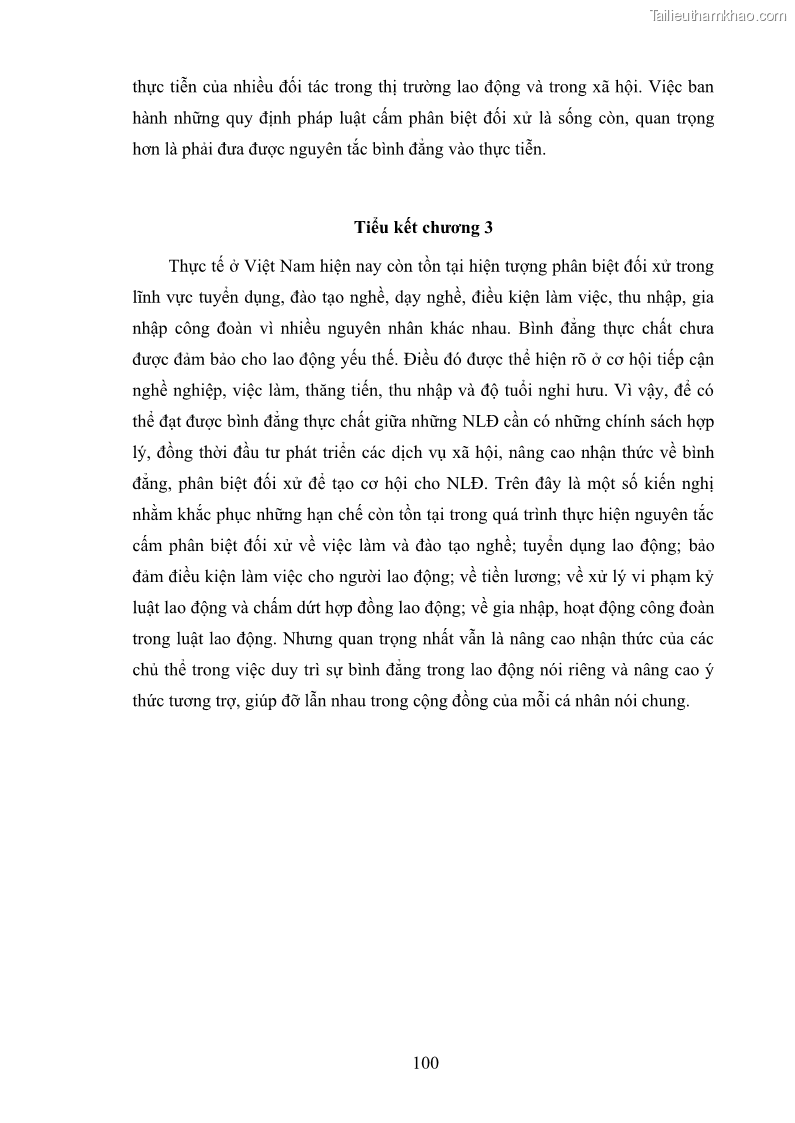 Tailieuthamkhao.com

thực tiễn của nhiều đối tác trong thị trường lao động và trong xã hội. Việc ban hành những quy định pháp luật cấm phân biệt đối xử là sống còn, quan trọng hơn là phải đưa được nguyên tắc bình đẳng vào thực tiễn.

Tiểu kết chương 3

Thực tế ở Việt Nam hiện nay còn tồn tại hiện tượng phân biệt đối xử trong lĩnh vực tuyển dụng, đào tạo nghề, dạy nghề, điều kiện làm việc, thu nhập, gia nhập công đoàn vì nhiều nguyên nhân khác nhau. Bình đẳng thực chất chưa được đảm bảo cho lao động yếu thế. Điều đó được thể hiện rõ ở cơ hội tiếp cận nghề nghiệp, việc làm, thăng tiến, thu nhập và độ tuổi nghỉ hưu. Vì vậy, để có thể đạt được bình đẳng thực chất giữa những NLĐ cần có những chính sách hợp lý, đồng thời đầu tư phát triển các dịch vụ xã hội, nâng cao nhận thức về bình đẳng, phân biệt đối xử để tạo cơ hội cho NLĐ. Trên đây là một số kiến nghị nhằm khắc phục những hạn chế còn tồn tại trong quá trình thực hiện nguyên tắc cấm phân biệt đối xử về việc làm và đào tạo nghề; tuyển dụng lao động; bảo đảm điều kiện làm việc cho người lao động; về tiền lương; về xử lý vi phạm kỷ luật lao động và chấm dứt hợp đồng lao động; về gia nhập, hoạt động công đoàn trong luật lao động. Nhưng quan trọng nhất vẫn là nâng cao nhận thức của các chủ thể trong việc duy trì sự bình đẳng trong lao động nói riêng và nâng cao ý thức tương trợ, giúp đỡ lẫn nhau trong cộng đồng của mỗi cá nhân nói chung.

100